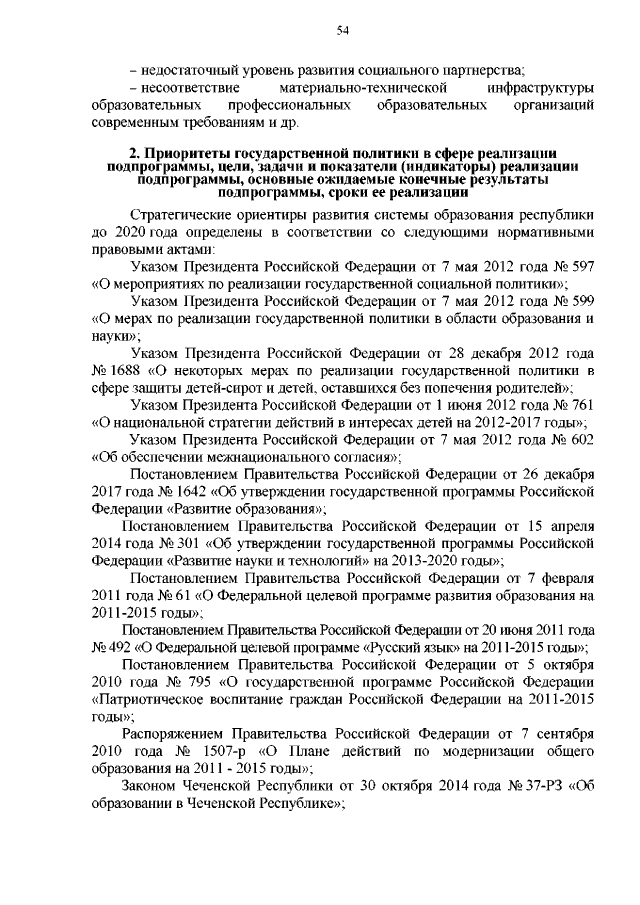 54

– недостаточный уровень развития социального партнерства;

– несоответствие материально-технической инфраструктуры образовательных профессиональных образовательных организаций современным требованиям и др.

2. Приоритеты государственной политики в сфере реализации подпрограммы, цели, задачи и показатели (индикаторы) реализации подпрограммы, основные ожидаемые конечные результаты подпрограммы, сроки ее реализации

Стратегические ориентиры развития системы образования республики до 2020 года определены в соответствии со следующими нормативными правовыми актами:

Указом Президента Российской Федерации от 7 мая 2012 года № 597 «О мероприятиях по реализации государственной социальной политики»;

Указом Президента Российской Федерации от 7 мая 2012 года № 599 «О мерах по реализации государственной политики в области образования и науки»;

Указом Президента Российской Федерации от 28 декабря 2012 года № 1688 «О некоторых мерах по реализации государственной политики в сфере защиты детей-сирот и детей, оставшихся без попечения родителей»;

Указом Президента Российской Федерации от 1 июня 2012 года № 761 «О национальной стратегии действий в интересах детей на 2012-2017 годы»;

Указом Президента Российской Федерации от 7 мая 2012 года № 602 «Об обеспечении межнационального согласия»;

Постановлением Правительства Российской Федерации от 26 декабря 2017 года № 1642 «Об утверждении государственной программы Российской Федерации «Развитие образования»;

Постановлением Правительства Российской Федерации от 15 апреля 2014 года № 301 «Об утверждении государственной программы Российской Федерации «Развитие науки и технологий» на 2013-2020 годы»;

Постановлением Правительства Российской Федерации от 7 февраля 2011 года № 61 «О Федеральной целевой программе развития образования на 2011-2015 годы»;

Постановлением Правительства Российской Федерации от 20 июня 2011 года № 492 «О Федеральной целевой программе «Русский язык» на 2011-2015 годы»;

Постановлением Правительства Российской Федерации от 5 октября 2010 года № 795 «О государственной программе Российской Федерации «Патриотическое воспитание граждан Российской Федерации на 2011-2015 годы»;

Распоряжением Правительства Российской Федерации от 7 сентября 2010 года № 1507-р «О Плане действий по модернизации общего образования на 2011 - 2015 годы»;

Законом Чеченской Республики от 30 октября 2014 года № 37-РЗ «Об образовании в Чеченской Республике»;